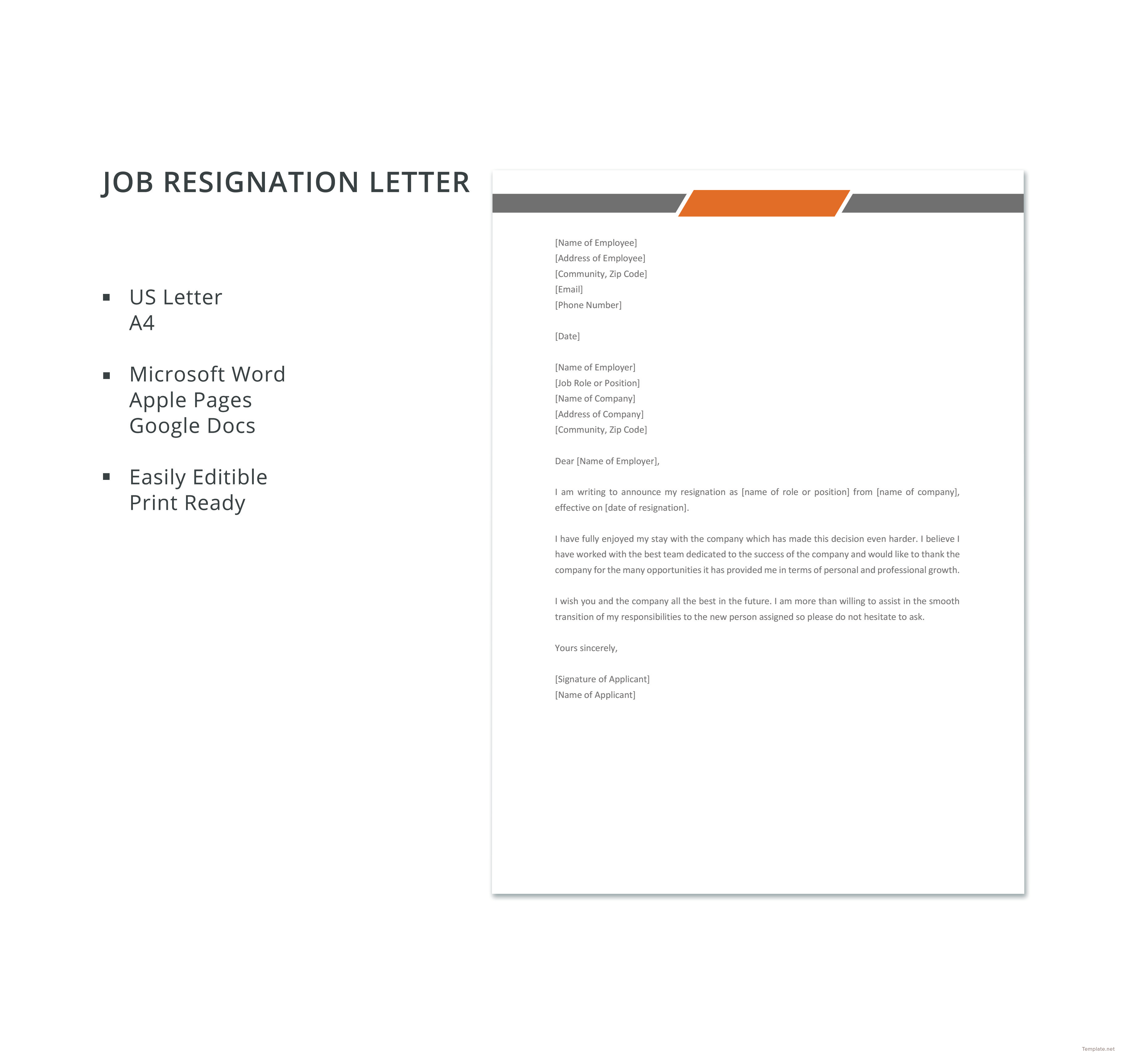 JOB RESIGNATION LETTER

▪ US Letter
A4

▪ Microsoft Word
Apple Pages
Google Docs

▪ Easily Editible
Print Ready

[Name of Employee]
[Address of Employee]
[Community, Zip Code]
[Email]
[Phone Number]

[Date]

[Name of Employer]
[Job Role or Position]
[Name of Company]
[Address of Company]
[Community, Zip Code]

Dear [Name of Employer],

I am writing to announce my resignation as [name of role or position] from [name of company], effective on [date of resignation].

I have fully enjoyed my stay with the company which has made this decision even harder. I believe I have worked with the best team dedicated to the success of the company and would like to thank the company for the many opportunities it has provided me in terms of personal and professional growth.

I wish you and the company all the best in the future. I am more than willing to assist in the smooth transition of my responsibilities to the new person assigned so please do not hesitate to ask.

Yours sincerely,

[Signature of Applicant]
[Name of Applicant]

Template.net